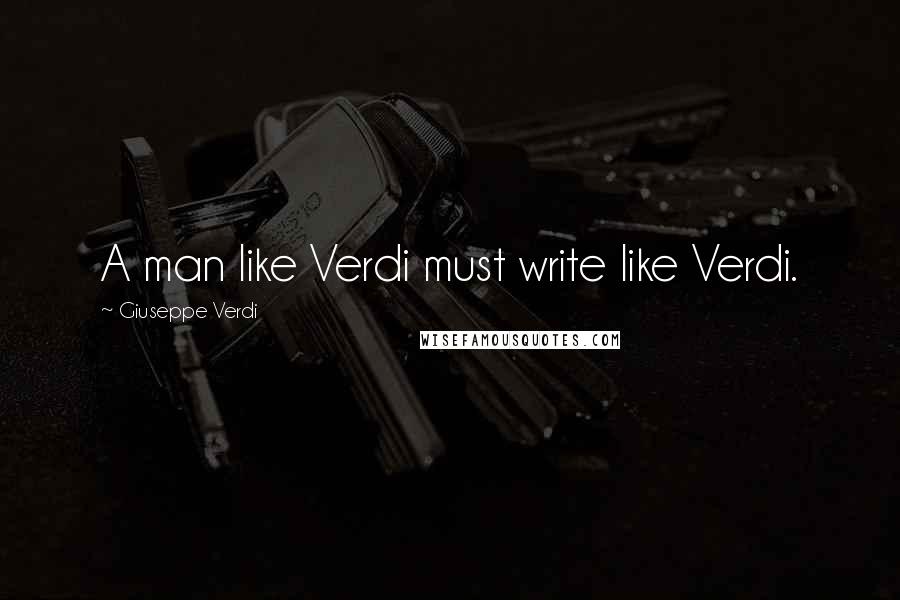 A man like Verdi must write like Verdi.

~ Giuseppe Verdi

WISEFAMOUSQUOTES.COM